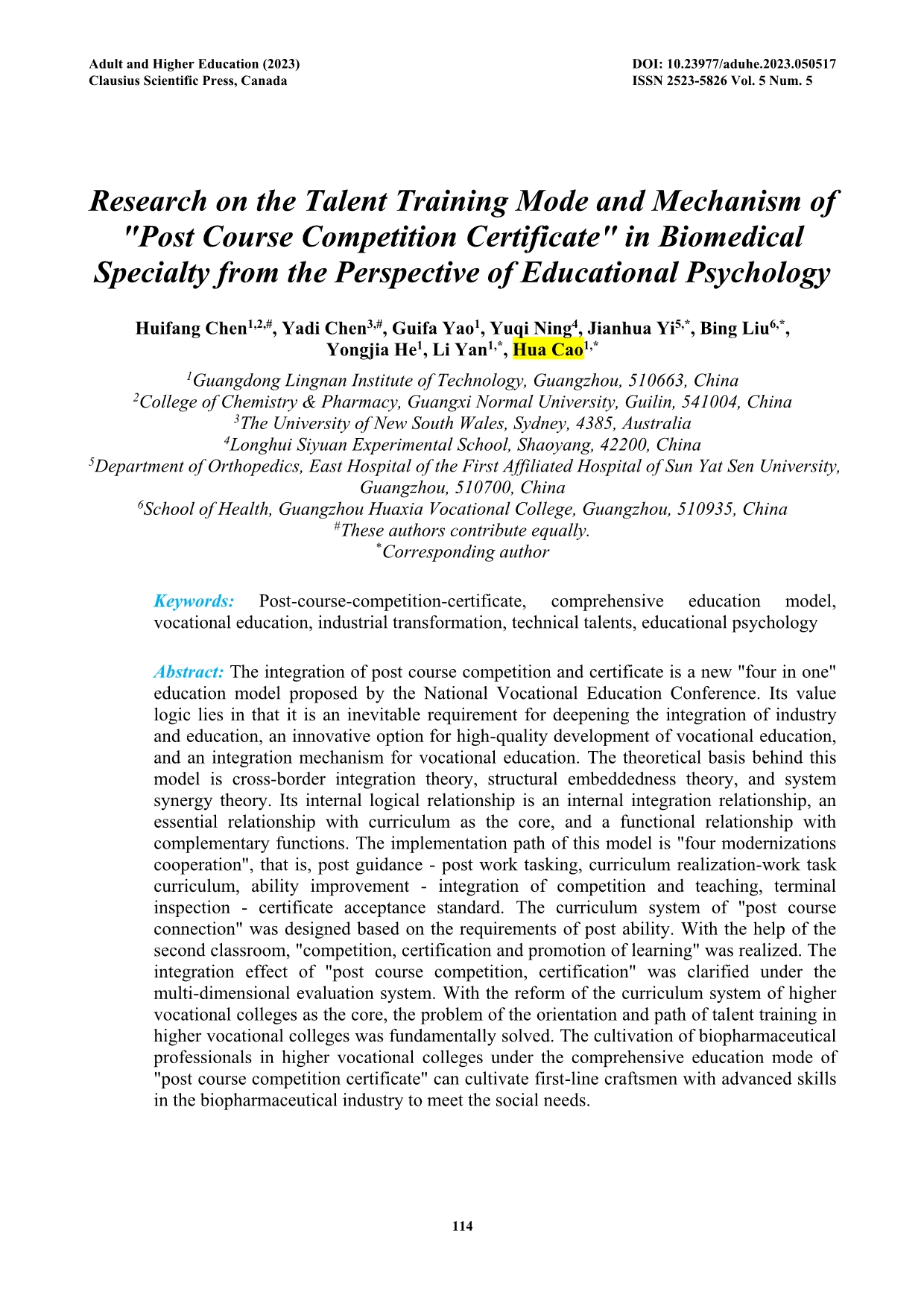 Adult and Higher Education (2023)
Clausius Scientific Press, Canada

DOI: 10.23977/aduhe.2023.050517
ISSN 2523-5826 Vol. 5 Num. 5

Research on the Talent Training Mode and Mechanism of "Post Course Competition Certificate" in Biomedical Specialty from the Perspective of Educational Psychology

Huifang Chen$^{1,2,\#}$, Yadi Chen$^{3,\#}$, Guifa Yao$^{1}$, Yuqi Ning$^{4}$, Jianhua Yi$^{5,*}$, Bing Liu$^{6,*}$, Yongjia He$^{1}$, Li Yan$^{1,*}$, Hua Cao$^{1,*}$

$^{1}$Guangdong Lingnan Institute of Technology, Guangzhou, 510663, China
$^{2}$College of Chemistry & Pharmacy, Guangxi Normal University, Guilin, 541004, China
$^{3}$The University of New South Wales, Sydney, 4385, Australia
$^{4}$Longhui Siyuan Experimental School, Shaoyang, 42200, China
$^{5}$Department of Orthopedics, East Hospital of the First Affiliated Hospital of Sun Yat Sen University, Guangzhou, 510700, China
$^{6}$School of Health, Guangzhou Huaxia Vocational College, Guangzhou, 510935, China
$^{\#}$These authors contribute equally.
$^{*}$Corresponding author

Keywords: Post-course-competition-certificate, comprehensive education model, vocational education, industrial transformation, technical talents, educational psychology

Abstract: The integration of post course competition and certificate is a new "four in one" education model proposed by the National Vocational Education Conference. Its value logic lies in that it is an inevitable requirement for deepening the integration of industry and education, an innovative option for high-quality development of vocational education, and an integration mechanism for vocational education. The theoretical basis behind this model is cross-border integration theory, structural embeddedness theory, and system synergy theory. Its internal logical relationship is an internal integration relationship, an essential relationship with curriculum as the core, and a functional relationship with complementary functions. The implementation path of this model is "four modernizations cooperation", that is, post guidance - post work tasking, curriculum realization-work task curriculum, ability improvement - integration of competition and teaching, terminal inspection - certificate acceptance standard. The curriculum system of "post course connection" was designed based on the requirements of post ability. With the help of the second classroom, "competition, certification and promotion of learning" was realized. The integration effect of "post course competition, certification" was clarified under the multi-dimensional evaluation system. With the reform of the curriculum system of higher vocational colleges as the core, the problem of the orientation and path of talent training in higher vocational colleges was fundamentally solved. The cultivation of biopharmaceutical professionals in higher vocational colleges under the comprehensive education mode of "post course competition certificate" can cultivate first-line craftsmen with advanced skills in the biopharmaceutical industry to meet the social needs.

114